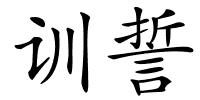 训誓